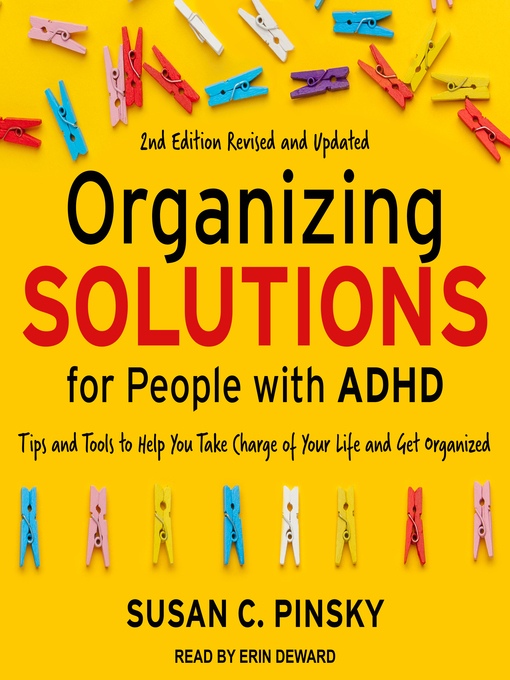 2nd Edition Revised and Updated

Organizing
SOLUTIONS
for People with ADHD

Tips and Tools to Help You Take Charge of Your Life and Get Organized

SUSAN C. PINSKY

READ BY ERIN DEWARD